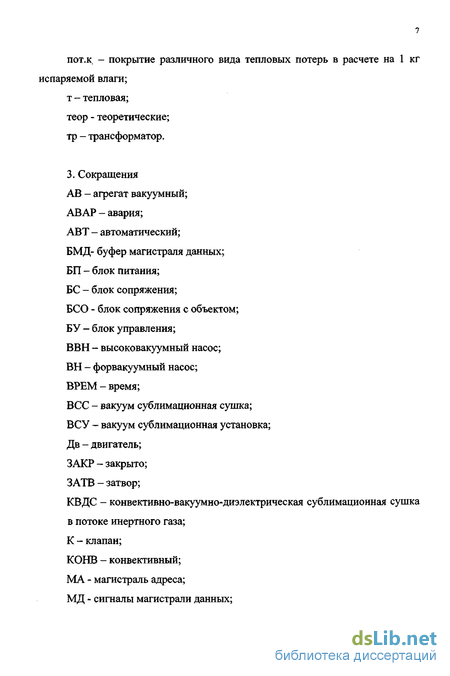 7

пот.к – покрытие различного вида тепловых потерь в расчете на 1 кг испаряемой влаги;

т – тепловая;

теор - теоретические;

тр – трансформатор.

3. Сокращения

АВ – агрегат вакуумный;

АВАР – авария;

АВТ – автоматический;

БМД- буфер магистраля данных;

БП – блок питания;

БС – блок сопряжения;

БСО - блок сопряжения с объектом;

БУ – блок управления;

ВВН – высоковакуумный насос;

ВН – форвакуумный насос;

ВРЕМ – время;

ВСС – вакуум сублимационная сушка;

ВСУ – вакуум сублимационная установка;

Дв – двигатель;

ЗАКР – закрыто;

ЗАТВ – затвор;

КВДС – конвективно-вакуумно-диэлектрическая сублимационная сушка в потоке инертного газа;

К – клапан;

КОНВ – конвективный;

МА - магистраль адреса;

МД - сигналы магистрали данных;

dsLib.net
библиотека диссертаций